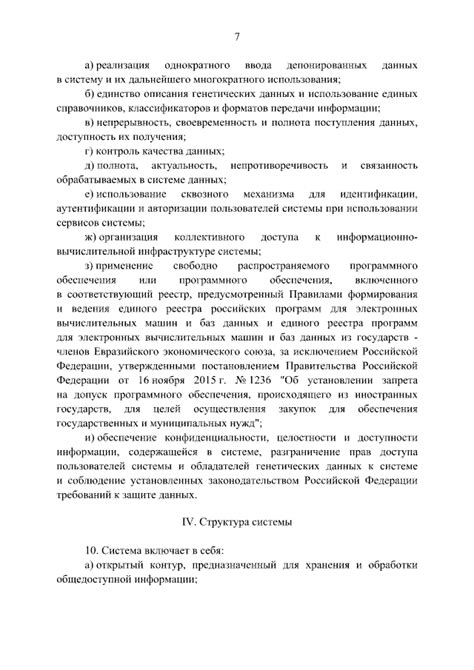 7

а) реализация однократного ввода депонированных данных в систему и их дальнейшего многократного использования;

б) единство описания генетических данных и использование единых справочников, классификаторов и форматов передачи информации;

в) непрерывность, своевременность и полнота поступления данных, доступность их получения;

г) контроль качества данных;

д) полнота, актуальность, непротиворечивость и связанность обрабатываемых в системе данных;

е) использование сквозного механизма для идентификации, аутентификации и авторизации пользователей системы при использовании сервисов системы;

ж) организация коллективного доступа к информационно-вычислительной инфраструктуре системы;

з) применение свободно распространяемого программного обеспечения или программного обеспечения, включенного в соответствующий реестр, предусмотренный Правилами формирования и ведения единого реестра российских программ для электронных вычислительных машин и баз данных и единого реестра программ для электронных вычислительных машин и баз данных из государств - членов Евразийского экономического союза, за исключением Российской Федерации, утвержденными постановлением Правительства Российской Федерации от 16 ноября 2015 г. № 1236 "Об установлении запрета на допуск программного обеспечения, происходящего из иностранных государств, для целей осуществления закупок для обеспечения государственных и муниципальных нужд";

и) обеспечение конфиденциальности, целостности и доступности информации, содержащейся в системе, разграничение прав доступа пользователей системы и обладателей генетических данных к системе и соблюдение установленных законодательством Российской Федерации требований к защите данных.

IV. Структура системы

10. Система включает в себя:

а) открытый контур, предназначенный для хранения и обработки общедоступной информации;